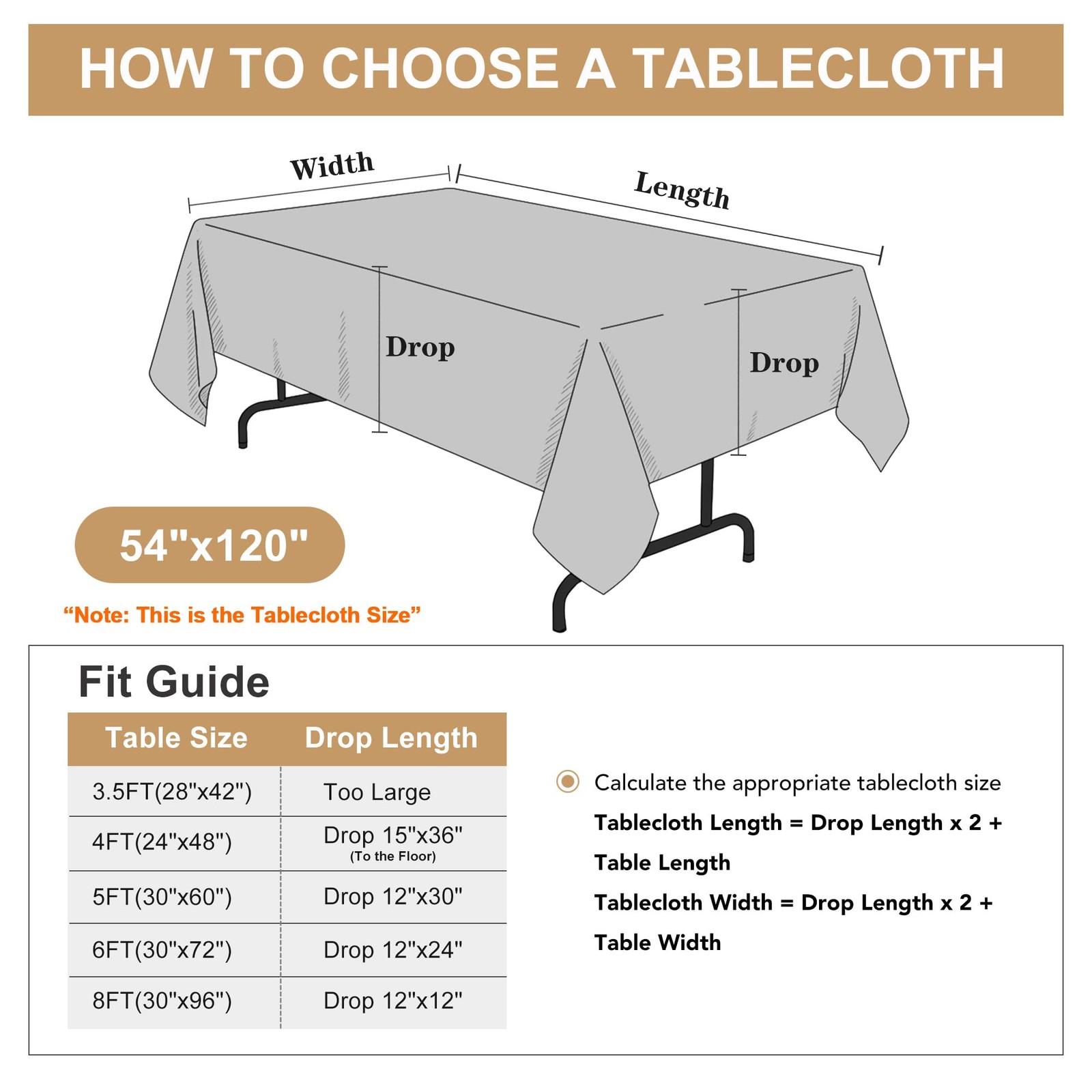 HOW TO CHOOSE A TABLECLOTH

Width

Length

Drop

Drop

54"x120"

“Note: This is the Tablecloth Size”

Fit Guide

| Table Size | Drop Length |
|---|---|
| 3.5FT(28"x42") | Too Large |
| 4FT(24"x48") | Drop 15"x36" (To the Floor) |
| 5FT(30"x60") | Drop 12"x30" |
| 6FT(30"x72") | Drop 12"x24" |
| 8FT(30"x96") | Drop 12"x12" |

Calculate the appropriate tablecloth size

Tablecloth Length = Drop Length x 2 + Table Length

Tablecloth Width = Drop Length x 2 + Table Width